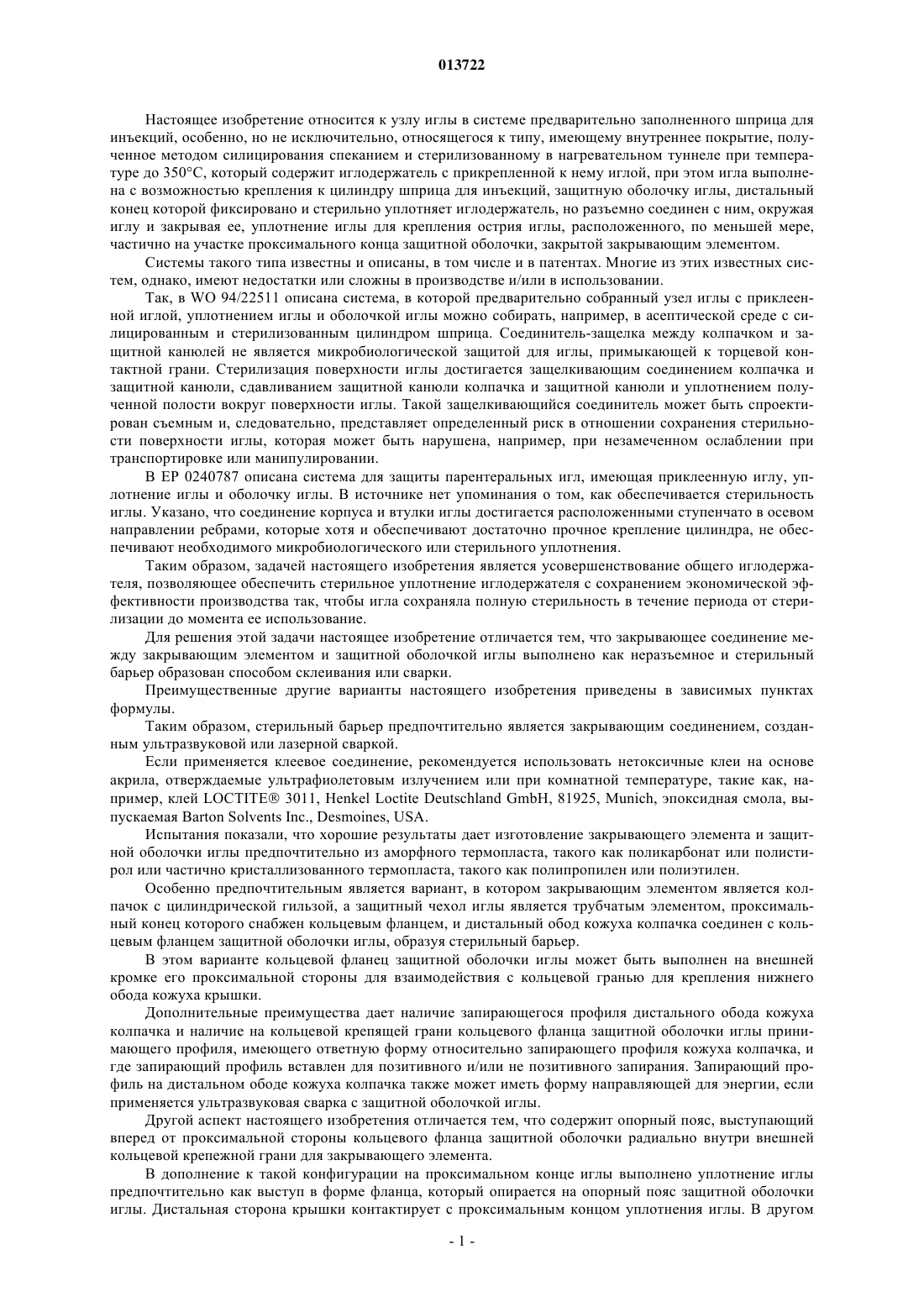 013722

Настоящее изобретение относится к узлу иглы в системе предварительно заполненного шприца для инъекций, особенно, но не исключительно, относящегося к типу, имеющему внутреннее покрытие, полученное методом силицирования спеканием и стерилизованному в нагревательном туннеле при температуре до 350°C, который содержит иглодержатель с прикрепленной к нему иглой, при этом игла выполнена с возможностью крепления к цилиндру шприца для инъекций, защитную оболочку иглы, дистальный конец которой фиксировано и стерильно уплотняет иглодержатель, но разъемно соединен с ним, окружая иглу и закрывая ее, уплотнение иглы для крепления острия иглы, расположенного, по меньшей мере, частично на участке проксимального конца защитной оболочки, закрытой закрывающим элементом.

Системы такого типа известны и описаны, в том числе и в патентах. Многие из этих известных систем, однако, имеют недостатки или сложны в производстве и/или в использовании.

Так, в WO 94/22511 описана система, в которой предварительно собранный узел иглы с приклеенной иглой, уплотнением иглы и оболочкой иглы можно собирать, например, в асептической среде с силицированным и стерилизованным цилиндром шприца. Соединитель-защелка между колпачком и защитной канюлей не является микробиологической защитой для иглы, примыкающей к торцевой контактной грани. Стерилизация поверхности иглы достигается защелкивающим соединением колпачка и защитной канюли, сдавливанием защитной канюли колпачка и защитной канюли и уплотнением полученной полости вокруг поверхности иглы. Такой защелкивающийся соединитель может быть спроектирован съемным и, следовательно, представляет определенный риск в отношении сохранения стерильности поверхности иглы, которая может быть нарушена, например, при незамеченном ослаблении при транспортировке или манипулировании.

В EP 0240787 описана система для защиты парентеральных игл, имеющая приклеенную иглу, уплотнение иглы и оболочку иглы. В источнике нет упоминания о том, как обеспечивается стерильность иглы. Указано, что соединение корпуса и втулки иглы достигается расположенными ступенчато в осевом направлении ребрами, которые хотя и обеспечивают достаточно прочное крепление цилиндра, не обеспечивают необходимого микробиологического или стерильного уплотнения.

Таким образом, задачей настоящего изобретения является усовершенствование общего иглодержателя, позволяющее обеспечить стерильное уплотнение иглодержателя с сохранением экономической эффективности производства так, чтобы игла сохраняла полную стерильность в течение периода от стерилизации до момента ее использование.

Для решения этой задачи настоящее изобретение отличается тем, что закрывающее соединение между закрывающим элементом и защитной оболочкой иглы выполнено как неразъемное и стерильный барьер образован способом склеивания или сварки.

Преимущественные другие варианты настоящего изобретения приведены в зависимых пунктах формулы.

Таким образом, стерильный барьер предпочтительно является закрывающим соединением, созданным ультразвуковой или лазерной сваркой.

Если применяется клеевое соединение, рекомендуется использовать нетоксичные клеи на основе акрила, отверждаемые ультрафиолетовым излучением или при комнатной температуре, такие как, например, клей LOCTITE® 3011, Henkel Loctite Deutschland GmbH, 81925, Munich, эпоксидная смола, выпускаемая Barton Solvents Inc., Desmoines, USA.

Испытания показали, что хорошие результаты дает изготовление закрывающего элемента и защитной оболочки иглы предпочтительно из аморфного термопласта, такого как поликарбонат или полистирол или частично кристаллизованного термопласта, такого как полипропилен или полиэтилен.

Особенно предпочтительным является вариант, в котором закрывающим элементом является колпачок с цилиндрической гильзой, а защитный чехол иглы является трубчатым элементом, проксимальный конец которого снабжен кольцевым фланцем, и дистальный обод кожуха колпачка соединен с кольцевым фланцем защитной оболочки иглы, образуя стерильный барьер.

В этом варианте кольцевой фланец защитной оболочки иглы может быть выполнен на внешней кромке его проксимальной стороны для взаимодействия с кольцевой гранью для крепления нижнего обода кожуха крышки.

Дополнительные преимущества дает наличие запирающегося профиля дистального обода кожуха колпачка и наличие на кольцевой крепящей грани кольцевого фланца защитной оболочки иглы принимающего профиля, имеющего ответную форму относительно запирающего профиля кожуха колпачка, и где запирающий профиль вставлен для позитивного и/или не позитивного запирания. Запирающий профиль на дистальном ободе кожуха колпачка также может иметь форму направляющей для энергии, если применяется ультразвуковая сварка с защитной оболочкой иглы.

Другой аспект настоящего изобретения отличается тем, что содержит опорный пояс, выступающий вперед от проксимальной стороны кольцевого фланца защитной оболочки радиально внутри внешней кольцевой крепежной грани для закрывающего элемента.

В дополнение к такой конфигурации на проксимальном конце иглы выполнено уплотнение иглы предпочтительно как выступ в форме фланца, который опирается на опорный пояс защитной оболочки иглы. Дистальная сторона крышки контактирует с проксимальным концом уплотнения иглы. В другом

- 1 -